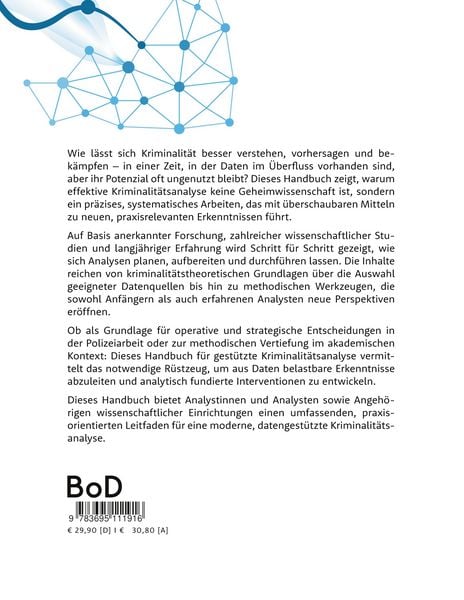 Wie lässt sich Kriminalität besser verstehen, vorhersagen und bekämpfen – in einer Zeit, in der Daten im Überfluss vorhanden sind, aber ihr Potenzial oft ungenutzt bleibt? Dieses Handbuch zeigt, warum effektive Kriminalitätsanalyse keine Geheimwissenschaft ist, sondern ein präzises, systematisches Arbeiten, das mit überschaubaren Mitteln zu neuen, praxisrelevanten Erkenntnissen führt.

Auf Basis anerkannter Forschung, zahlreicher wissenschaftlicher Studien und langjähriger Erfahrung wird Schritt für Schritt gezeigt, wie sich Analysen planen, aufbereiten und durchführen lassen. Die Inhalte reichen von kriminalitätstheoretischen Grundlagen über die Auswahl geeigneter Datenquellen bis hin zu methodischen Werkzeugen, die sowohl Anfängern als auch erfahrenen Analysten neue Perspektiven eröffnen.

Ob als Grundlage für operative und strategische Entscheidungen in der Polizeiarbeit oder zur methodischen Vertiefung im akademischen Kontext: Dieses Handbuch für gestützte Kriminalitätsanalyse vermittelt das notwendige Rüstzeug, um aus Daten belastbare Erkenntnisse abzuleiten und analytisch fundierte Interventionen zu entwickeln.

Dieses Handbuch bietet Analystinnen und Analysten sowie Angehörigen wissenschaftlicher Einrichtungen einen umfassenden, praxisorientierten Leitfaden für eine moderne, datengestützte Kriminalitätsanalyse.

BoD

9 783695 111916

€ 29,90 [D] I € 30,80 [A]